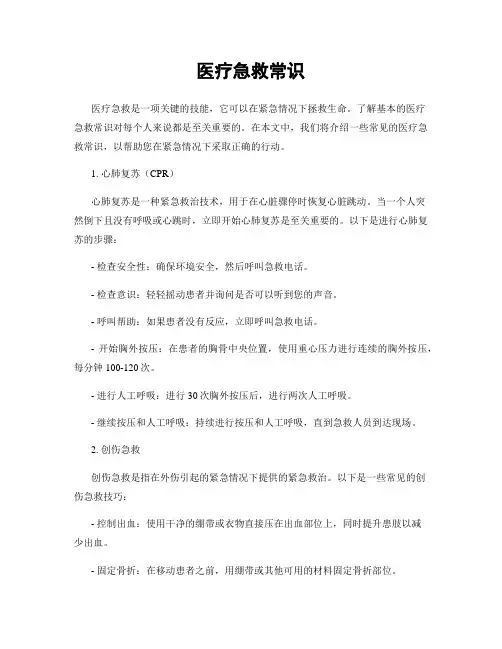 医疗急救常识

医疗急救是一项关键的技能，它可以在紧急情况下拯救生命。了解基本的医疗急救常识对每个人来说都是至关重要的。在本文中，我们将介绍一些常见的医疗急救常识，以帮助您在紧急情况下采取正确的行动。

1. 心肺复苏（CPR）

心肺复苏是一种紧急救治技术，用于在心脏骤停时恢复心脏跳动。当一个人突然倒下且没有呼吸或心跳时，立即开始心肺复苏是至关重要的。以下是进行心肺复苏的步骤：

- 检查安全性：确保环境安全，然后呼叫急救电话。

- 检查意识：轻轻摇动患者并询问是否可以听到您的声音。

- 呼叫帮助：如果患者没有反应，立即呼叫急救电话。

- 开始胸外按压：在患者的胸骨中央位置，使用重心压力进行连续的胸外按压，每分钟 100-120 次。

- 进行人工呼吸：进行 30 次胸外按压后，进行两次人工呼吸。

- 继续按压和人工呼吸：持续进行按压和人工呼吸，直到急救人员到达现场。

2. 创伤急救

创伤急救是指在外伤引起的紧急情况下提供的紧急救治。以下是一些常见的创伤急救技巧：

- 控制出血：使用干净的绷带或衣物直接压在出血部位上，同时提升患肢以减少出血。

- 固定骨折：在移动患者之前，用绷带或其他可用的材料固定骨折部位。